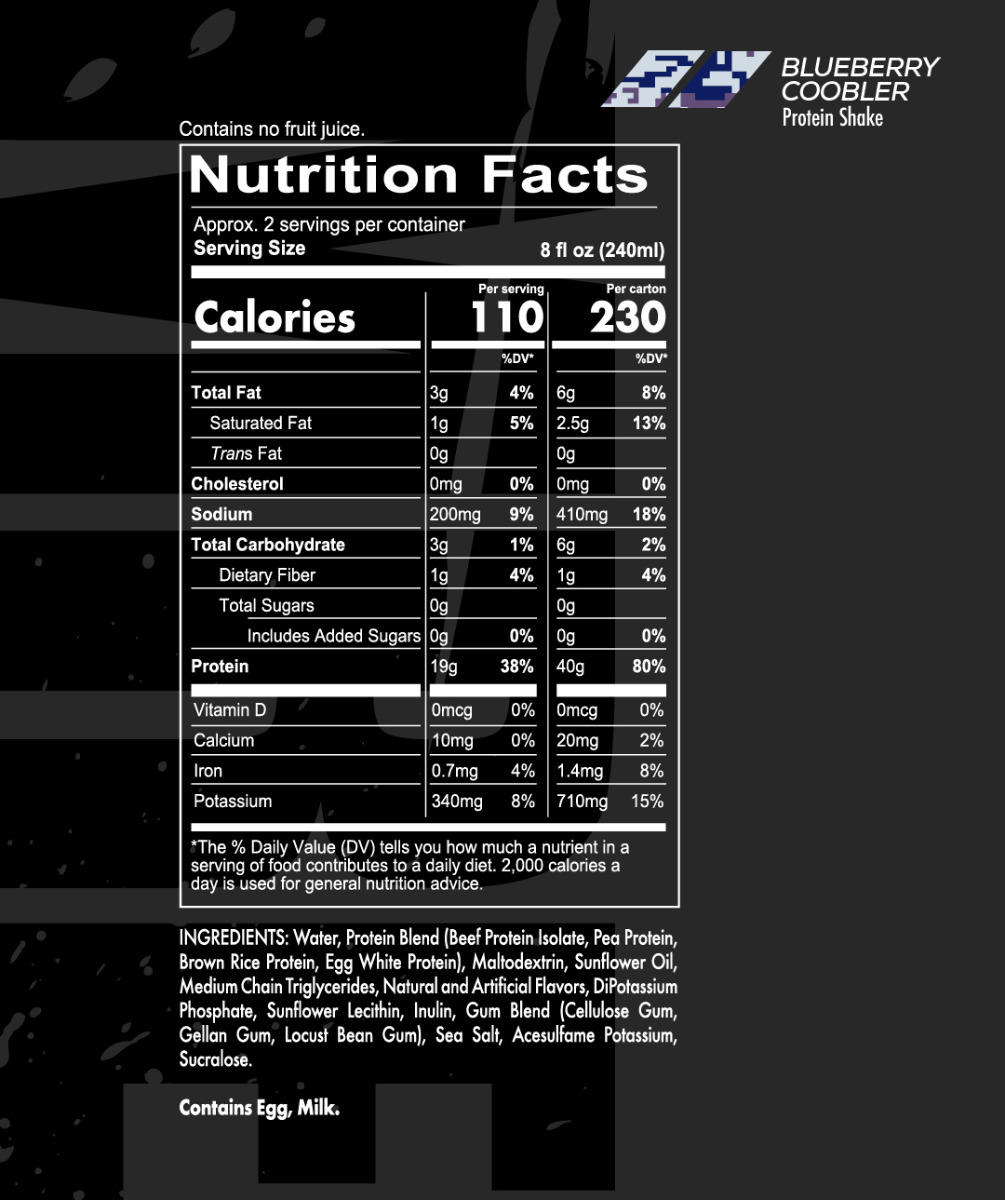 BLUEBERRY COOBLER
Protein Shake

Contains no fruit juice.

Nutrition Facts

Approx. 2 servings per container
Serving Size 8 fl oz (240ml)

| | Per serving | | Per carton | |
|---|---|---|---|---|
| Calories | 110 | | 230 | |
| | | %DV* | | %DV* |
| Total Fat | 3g | 4% | 6g | 8% |
| Saturated Fat | 1g | 5% | 2.5g | 13% |
| Trans Fat | 0g | | 0g | |
| Cholesterol | 0mg | 0% | 0mg | 0% |
| Sodium | 200mg | 9% | 410mg | 18% |
| Total Carbohydrate | 3g | 1% | 6g | 2% |
| Dietary Fiber | 1g | 4% | 1g | 4% |
| Total Sugars | 0g | | 0g | |
| Includes Added Sugars | 0g | 0% | 0g | 0% |
| Protein | 19g | 38% | 40g | 80% |
| Vitamin D | 0mcg | 0% | 0mcg | 0% |
| Calcium | 10mg | 0% | 20mg | 2% |
| Iron | 0.7mg | 4% | 1.4mg | 8% |
| Potassium | 340mg | 8% | 710mg | 15% |

*The % Daily Value (DV) tells you how much a nutrient in a serving of food contributes to a daily diet. 2,000 calories a day is used for general nutrition advice.

INGREDIENTS: Water, Protein Blend (Beef Protein Isolate, Pea Protein, Brown Rice Protein, Egg White Protein), Maltodextrin, Sunflower Oil, Medium Chain Triglycerides, Natural and Artificial Flavors, DiPotassium Phosphate, Sunflower Lecithin, Inulin, Gum Blend (Cellulose Gum, Gellan Gum, Locust Bean Gum), Sea Salt, Acesulfame Potassium, Sucralose.

Contains Egg, Milk.